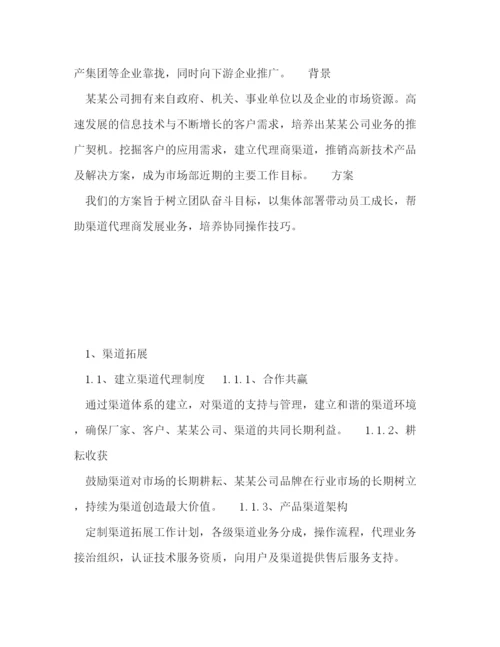 产集团等企业靠拢，同时向下游企业推广。　背景

某某公司拥有来自政府、机关、事业单位以及企业的市场资源。高速发展的信息技术与不断增长的客户需求，培养出某某公司业务的推广契机。挖掘客户的应用需求，建立代理商渠道，推销高新技术产品及解决方案，成为市场部近期的主要工作目标。　方案

我们的方案旨于树立团队奋斗目标，以集体部署带动员工成长，帮助渠道代理商发展业务，培养协同操作技巧。

1、渠道拓展

1.1、建立渠道代理制度　1.1.1、合作共赢

通过渠道体系的建立，对渠道的支持与管理，建立和谐的渠道环境，确保厂家、客户、某某公司、渠道的共同长期利益。　1.1.2、耕耘收获

鼓励渠道对市场的长期耕耘、某某公司品牌在行业市场的长期树立，持续为渠道创造最大价值。　1.1.3、产品渠道架构

定制渠道拓展工作计划，各级渠道业务分成，操作流程，代理业务接洽组织，认证技术服务资质，向用户及渠道提供售后服务支持。